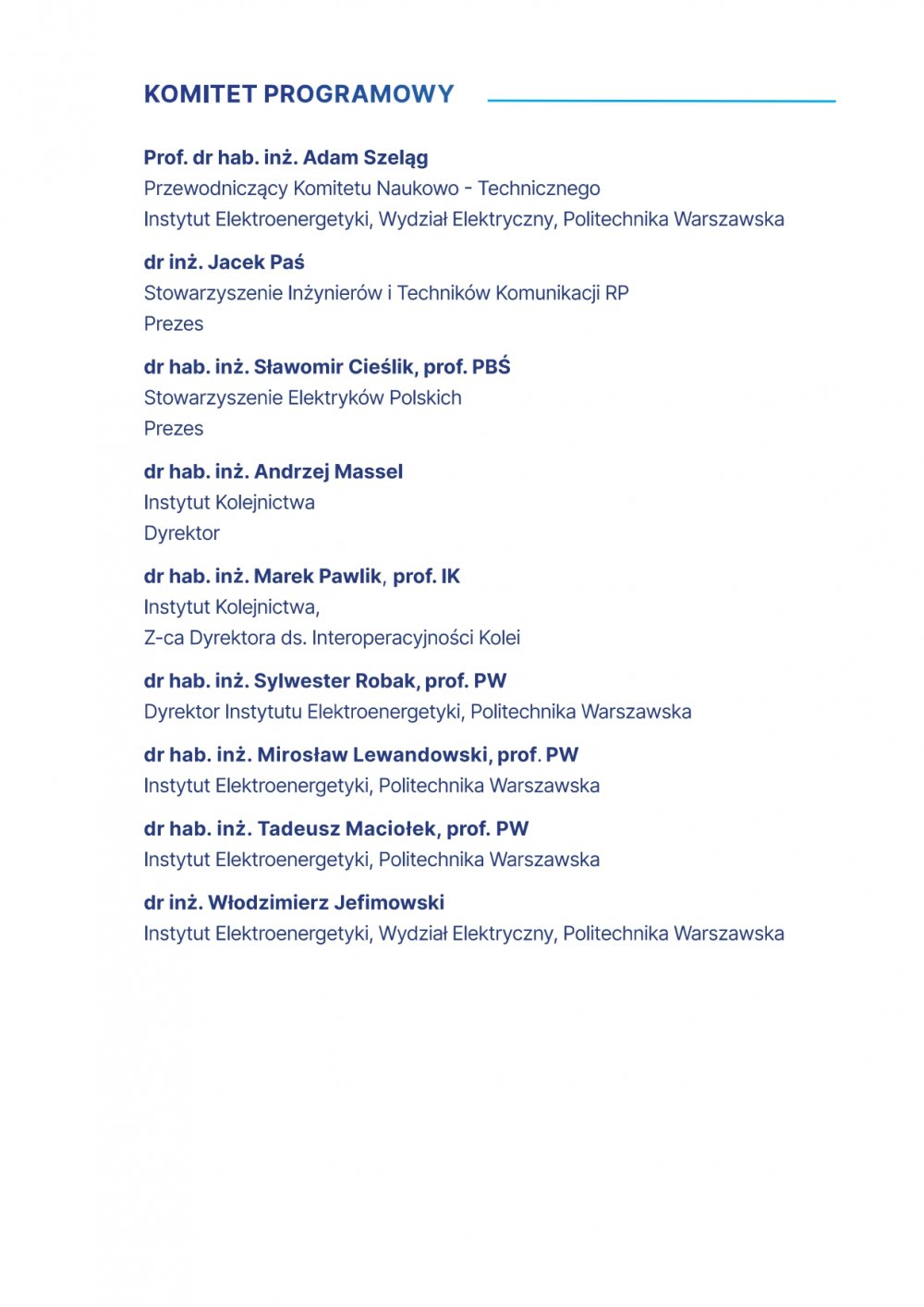 KOMITET PROGRAMOWY

Prof. dr hab. inż. Adam Szeląg
Przewodniczący Komitetu Naukowo - Technicznego
Instytut Elektroenergetyki, Wydział Elektryczny, Politechnika Warszawska

dr inż. Jacek Paś
Stowarzyszenie Inżynierów i Techników Komunikacji RP
Prezes

dr hab. inż. Sławomir Cieślik, prof. PBŚ
Stowarzyszenie Elektryków Polskich
Prezes

dr hab. inż. Andrzej Massel
Instytut Kolejnictwa
Dyrektor

dr hab. inż. Marek Pawlik, prof. IK
Instytut Kolejnictwa,
Z-ca Dyrektora ds. Interoperacyjności Kolei

dr hab. inż. Sylwester Robak, prof. PW
Dyrektor Instytutu Elektroenergetyki, Politechnika Warszawska

dr hab. inż. Mirosław Lewandowski, prof. PW
Instytut Elektroenergetyki, Politechnika Warszawska

dr hab. inż. Tadeusz Maciołek, prof. PW
Instytut Elektroenergetyki, Politechnika Warszawska

dr inż. Włodzimierz Jefimowski
Instytut Elektroenergetyki, Wydział Elektryczny, Politechnika Warszawska